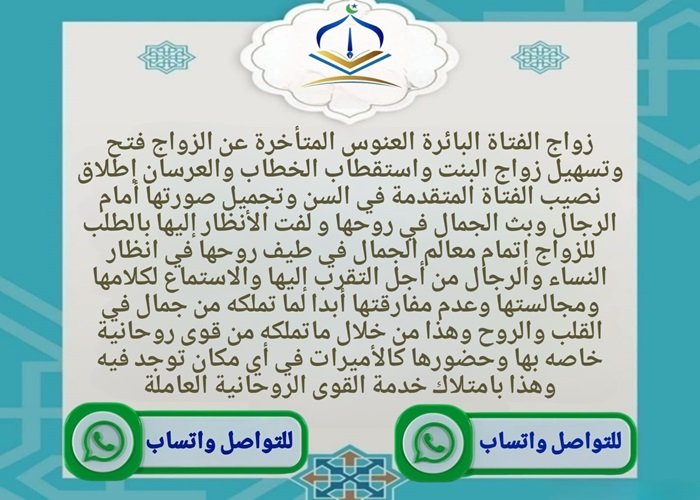 زواج الفتاة البائرة العنوس المتأخرة عن الزواج فتح وتسهيل زواج البنت واستقطاب الخطاب والعرسان إطلاق نصيب الفتاة المتقدمة في السن وتجميل صورتها أمام الرجال وبث الجمال في روحها و لفت الأنظار إليها بالطلب للزواج إتمام معالم الجمال في طيف روحها في انظار النساء والرجال من أجل التقرب إليها والاستماع لكلامها ومجالستها وعدم مفارقتها أبدا لما تملكه من جمال في القلب والروح وهذا من خلال ماتملكه من قوى روحانية خاصه بها وحضورها كالأميرات في أي مكان توجد فيه وهذا بامتلاك خدمة القوى الروحانية العاملة

للتواصل واتساب

للتواصل واتساب